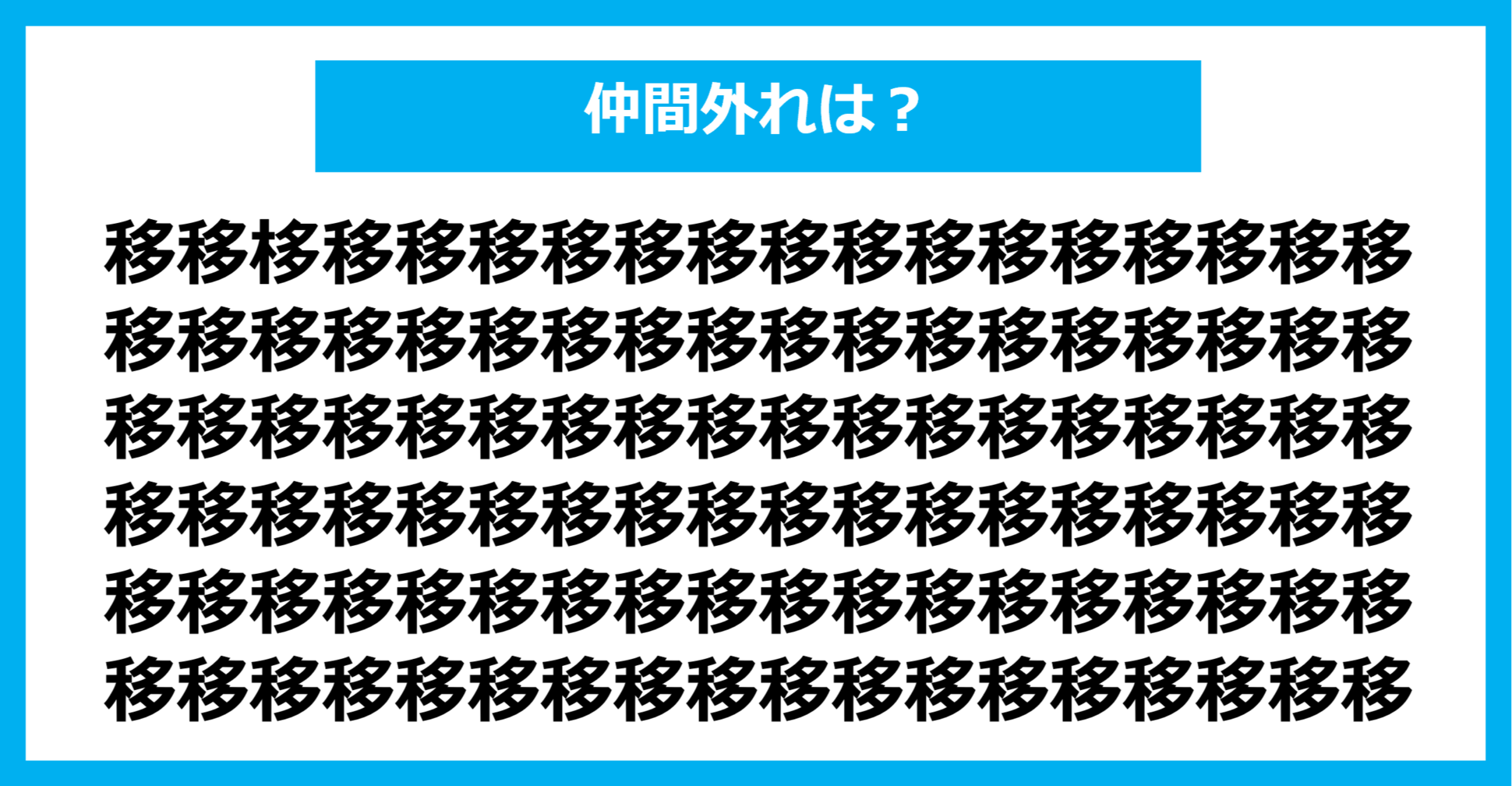 仲間外れは？

移移栘移移移移移移移移移移移移移移移
移移移移移移移移移移移移移移移移移移
移移移移移移移移移移移移移移移移移移
移移移移移移移移移移移移移移移移移移
移移移移移移移移移移移移移移移移移移
移移移移移移移移移移移移移移移移移移